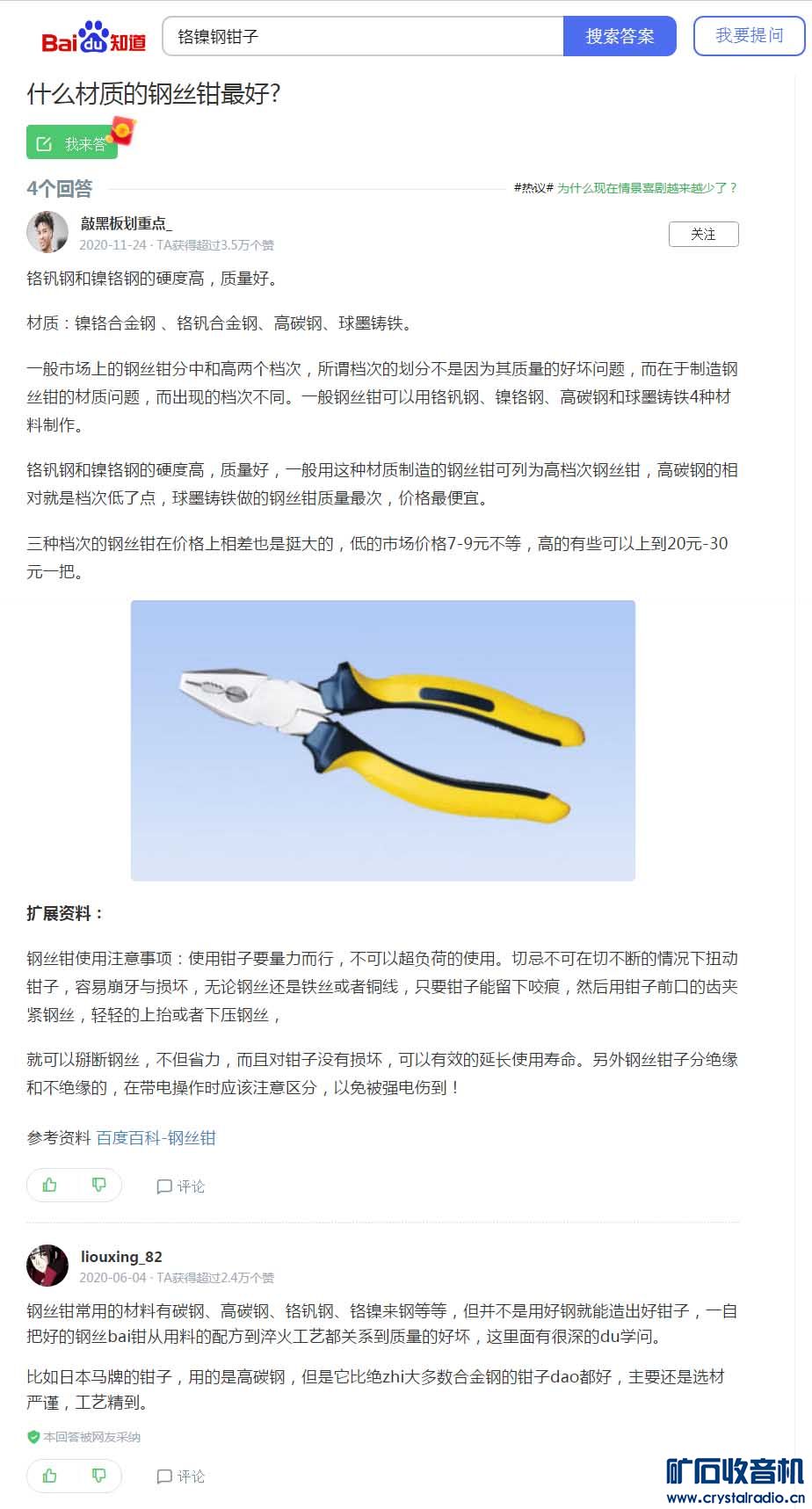 Bai du 知道

铬镍钢钳子

搜索答案

我要提问

什么材质的钢丝钳最好?

我来答

4个回答

#热议# 为什么现在情景喜剧越来越少了？

敲黑板划重点_

2020-11-24 · TA获得超过3.5万个赞

关注

铬钒钢和镍铬钢的硬度高，质量好。

材质：镍铬合金钢 、铬钒合金钢、高碳钢、球墨铸铁。

一般市场上的钢丝钳分中和高两个档次，所谓档次的划分不是因为其质量的好坏问题，而在于制造钢丝钳的材质问题，而出现的档次不同。一般钢丝钳可以用铬钒钢、镍铬钢、高碳钢和球墨铸铁4种材料制作。

铬钒钢和镍铬钢的硬度高，质量好，一般用这种材质制造的钢丝钳可列为高档次钢丝钳，高碳钢的相对就是档次低了点，球墨铸铁做的钢丝钳质量最次，价格最便宜。

三种档次的钢丝钳在价格上相差也是挺大的，低的市场价格7-9元不等，高的有些可以上到20元-30元一把。

扩展资料：

钢丝钳使用注意事项：使用钳子要量力而行，不可以超负荷的使用。切忌不可在切不断的情况下扭动钳子，容易崩牙与损坏，无论钢丝还是铁丝或者铜线，只要钳子能留下咬痕，然后用钳子前口的齿夹紧钢丝，轻轻的上抬或者下压钢丝，

就可以掰断钢丝，不但省力，而且对钳子没有损坏，可以有效的延长使用寿命。另外钢丝钳子分绝缘和不绝缘的，在带电操作时应该注意区分，以免被强电伤到！

参考资料 百度百科-钢丝钳

评论

liouxing_82

2020-06-04 · TA获得超过2.4万个赞

钢丝钳常用的材料有碳钢、高碳钢、铬钒钢、铬镍来钢等等，但并不是用好钢就能造出好钳子，一自把好的钢丝bai钳从用料的配方到淬火工艺都关系到质量的好坏，这里面有很深的du学问。

比如日本马牌的钳子，用的是高碳钢，但是它比绝zhi大多数合金钢的钳子dao都好，主要还是选材严谨，工艺精到。

本回答被网友采纳

评论

矿石收音机
www.crystalradio.cn